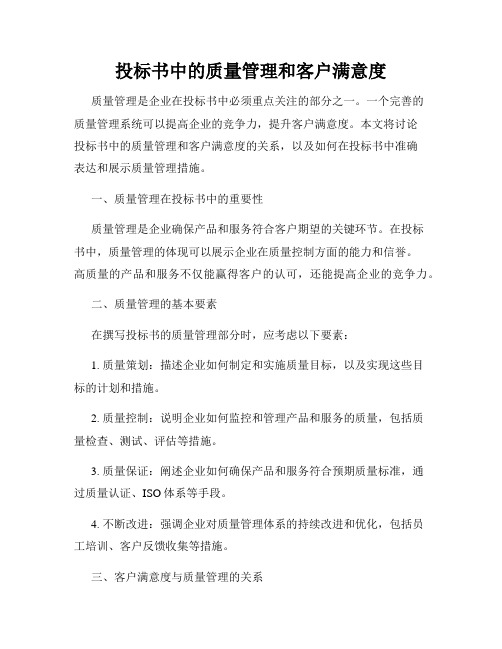 投标书中的质量管理和客户满意度

质量管理是企业在投标书中必须重点关注的部分之一。一个完善的质量管理系统可以提高企业的竞争力，提升客户满意度。本文将讨论投标书中的质量管理和客户满意度的关系，以及如何在投标书中准确表达和展示质量管理措施。

一、质量管理在投标书中的重要性

质量管理是企业确保产品和服务符合客户期望的关键环节。在投标书中，质量管理的体现可以展示企业在质量控制方面的能力和信誉。高质量的产品和服务不仅能赢得客户的认可，还能提高企业的竞争力。

二、质量管理的基本要素

在撰写投标书的质量管理部分时，应考虑以下要素：

1. 质量策划：描述企业如何制定和实施质量目标，以及实现这些目标的计划和措施。

2. 质量控制：说明企业如何监控和管理产品和服务的质量，包括质量检查、测试、评估等措施。

3. 质量保证：阐述企业如何确保产品和服务符合预期质量标准，通过质量认证、ISO 体系等手段。

4. 不断改进：强调企业对质量管理体系的持续改进和优化，包括员工培训、客户反馈收集等措施。

三、客户满意度与质量管理的关系